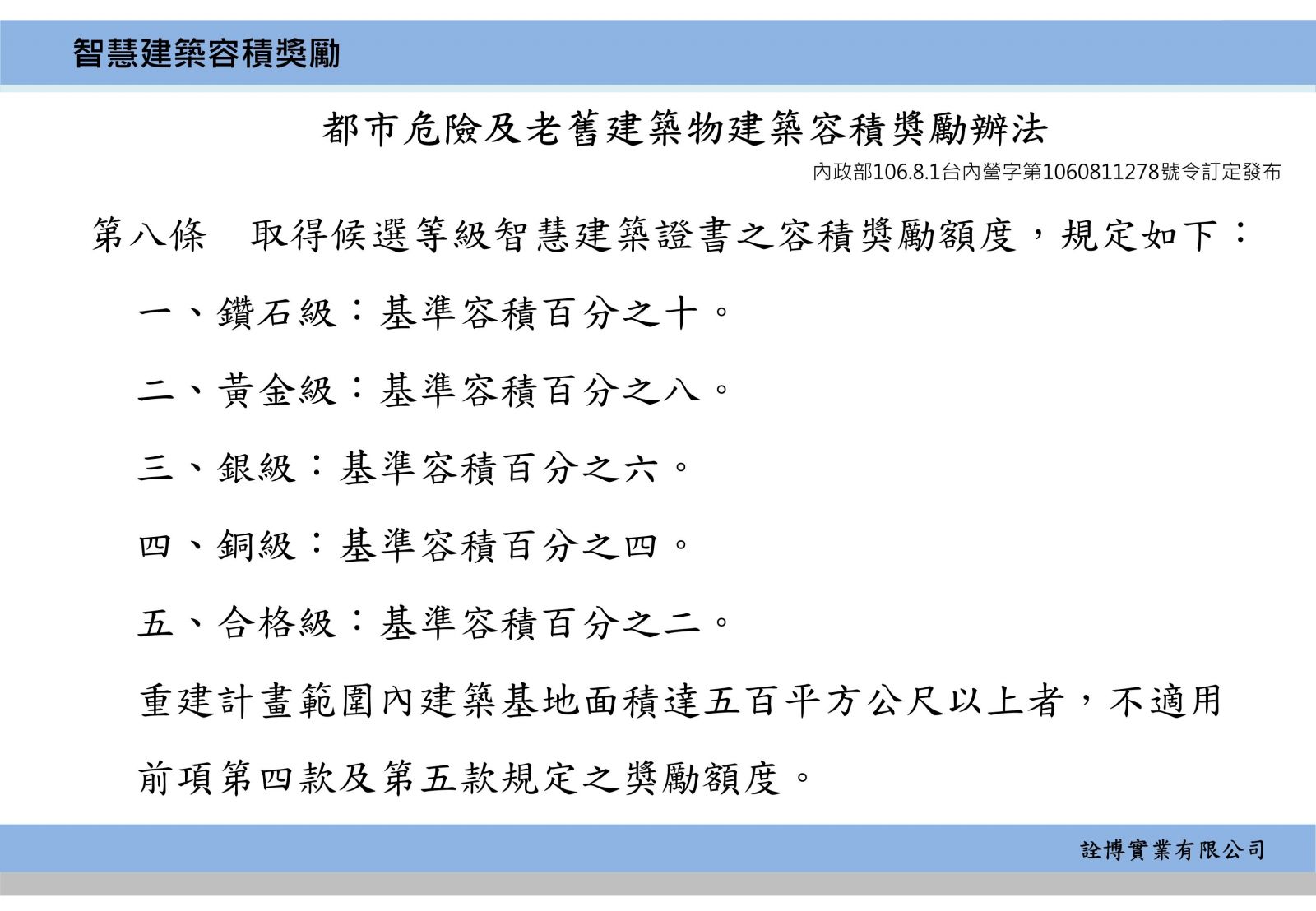 智慧建築容積獎勵

都市危險及老舊建築物建築容積獎勵辦法

內政部106.8.1台內營字第1060811278號令訂定發布

第八條　取得候選等級智慧建築證書之容積獎勵額度，規定如下：

一、鑽石級：基準容積百分之十。

二、黃金級：基準容積百分之八。

三、銀級：基準容積百分之六。

四、銅級：基準容積百分之四。

五、合格級：基準容積百分之二。

重建計畫範圍內建築基地面積達五百平方公尺以上者，不適用前項第四款及第五款規定之獎勵額度。

詮博實業有限公司